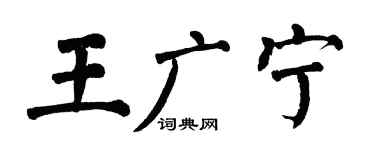 王广宁
词典网